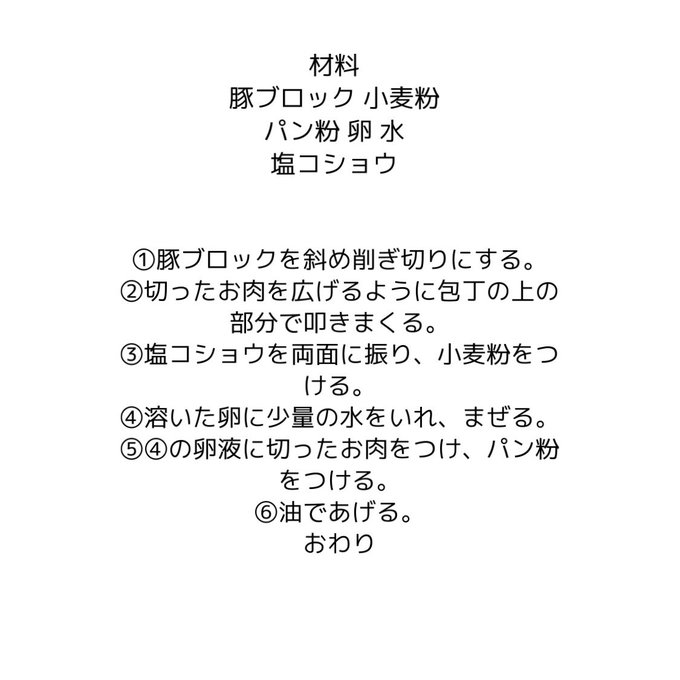 材料
豚ブロック 小麦粉
パン粉 卵 水
塩コショウ

①豚ブロックを斜め削ぎ切りにする。
②切ったお肉を広げるように包丁の上の部分で叩きまくる。
③塩コショウを両面に振り、小麦粉をつける。
④溶いた卵に少量の水をいれ、まぜる。
⑤④の卵液に切ったお肉をつけ、パン粉をつける。
⑥油であげる。
おわり